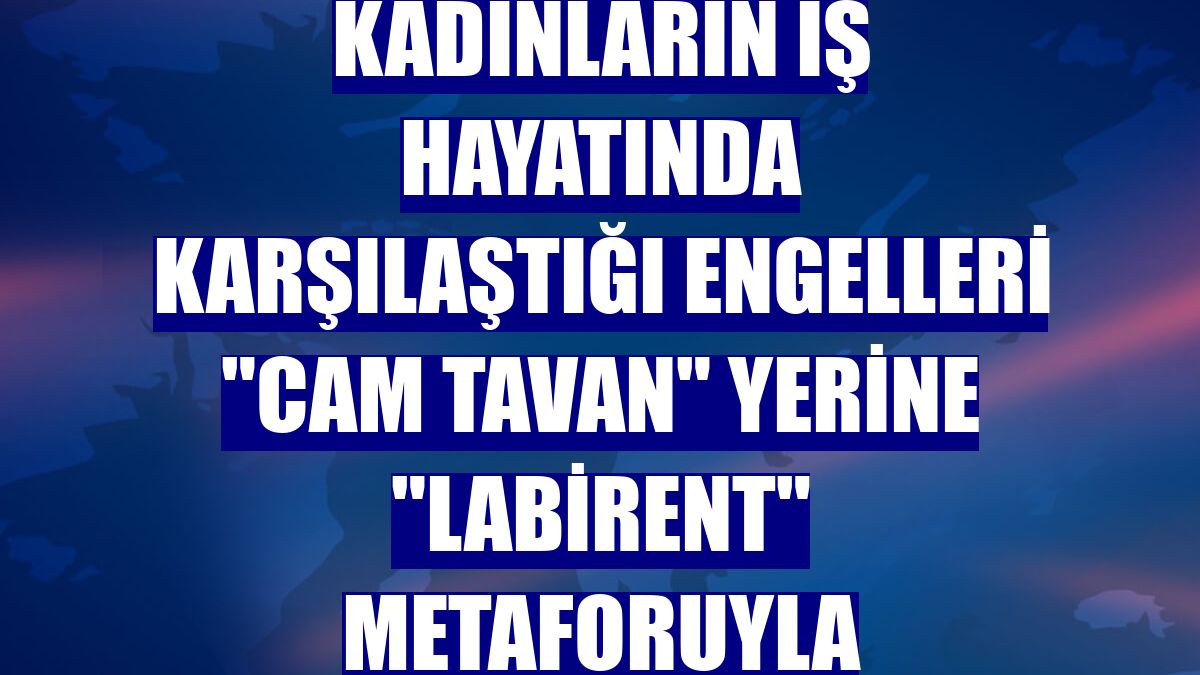 KADINLARIN IŞ HAYATINDA KARŞILAŞTIĞI ENGELLERİ "CAM TAVAN" YERİNE "LABİRENT" METAFORUYLA